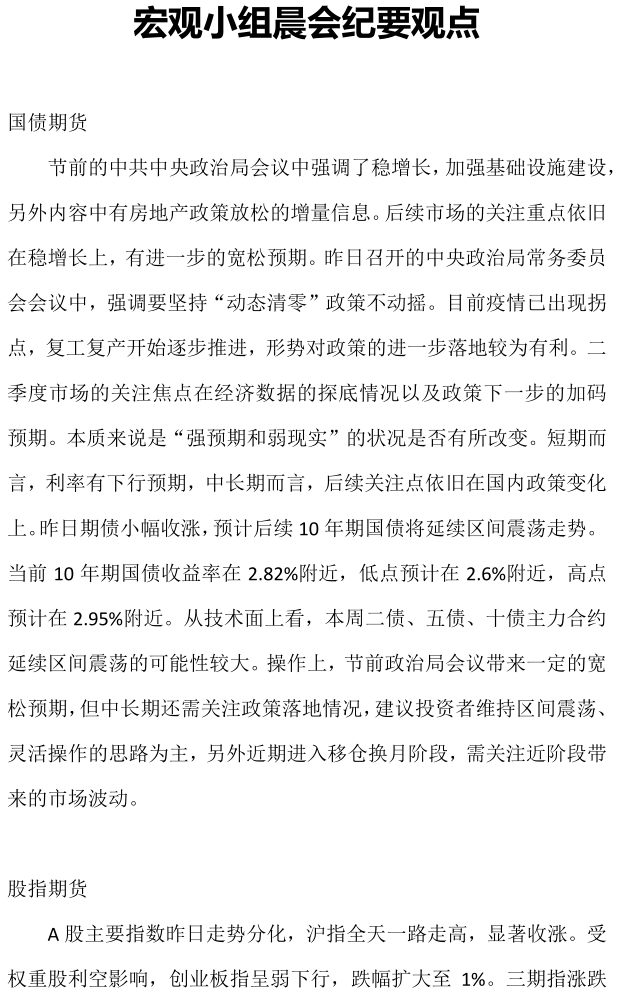 宏观小组晨会纪要观点

国债期货

节前的中共中央政治局会议中强调了稳增长，加强基础设施建设，另外内容中有房地产政策放松的增量信息。后续市场的关注重点依旧在稳增长上，有进一步的宽松预期。昨日召开的中央政治局常务委员会会议中，强调要坚持“动态清零”政策不动摇。目前疫情已出现拐点，复工复产开始逐步推进，形势对政策的进一步落地较为有利。二季度市场的关注焦点在经济数据的探底情况以及政策下一步的加码预期。本质来说是“强预期和弱现实”的状况是否有所改变。短期而言，利率有下行预期，中长期而言，后续关注点依旧在国内政策变化上。昨日期债小幅收涨，预计后续 10 年期国债将延续区间震荡走势。当前 10 年期国债收益率在 2.82%附近，低点预计在 2.6%附近，高点预计在 2.95%附近。从技术面上看，本周二债、五债、十债主力合约延续区间震荡的可能性较大。操作上，节前政治局会议带来一定的宽松预期，但中长期还需关注政策落地情况，建议投资者维持区间震荡、灵活操作的思路为主，另外近期进入移仓换月阶段，需关注近阶段带来的市场波动。

股指期货

A 股主要指数昨日走势分化，沪指全天一路走高，显著收涨。受权重股利空影响，创业板指呈弱下行，跌幅扩大至 1%。三期指涨跌